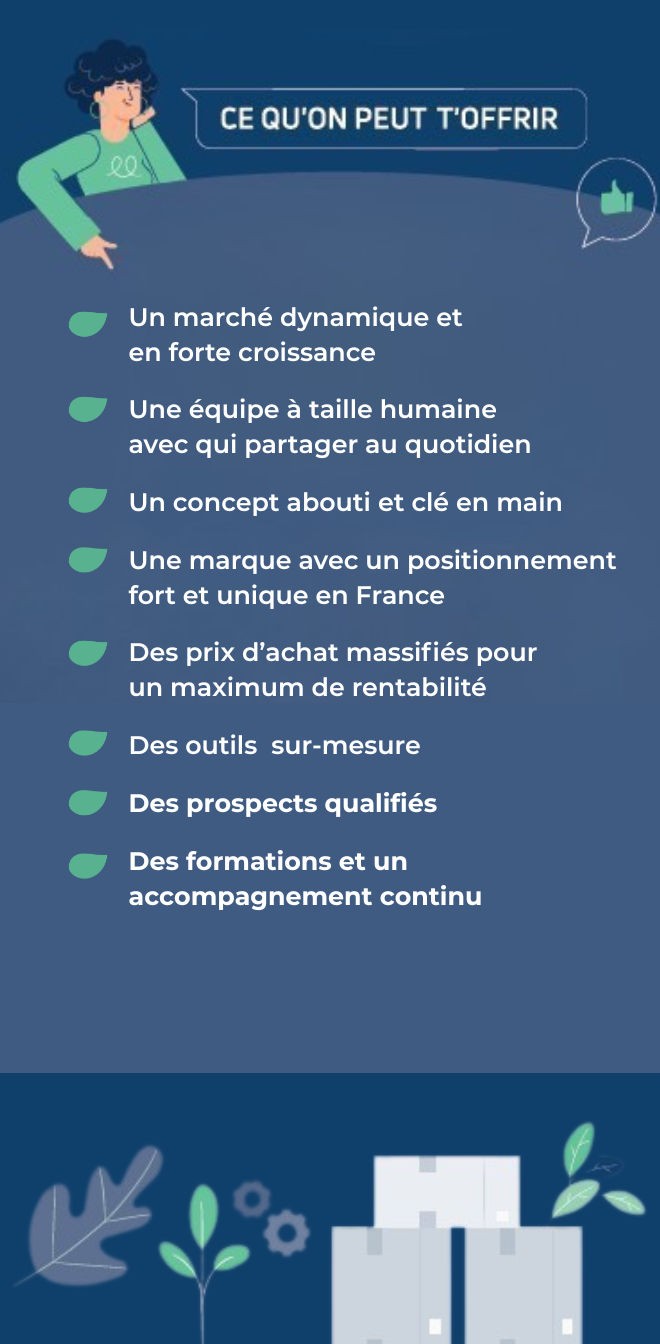 CE QU'ON PEUT T'OFFRIR

Un marché dynamique et en forte croissance

Une équipe à taille humaine avec qui partager au quotidien

Un concept abouti et clé en main

Une marque avec un positionnement fort et unique en France

Des prix d'achat massifiés pour un maximum de rentabilité

Des outils  sur-mesure

Des prospects qualifiés

Des formations et un accompagnement continu